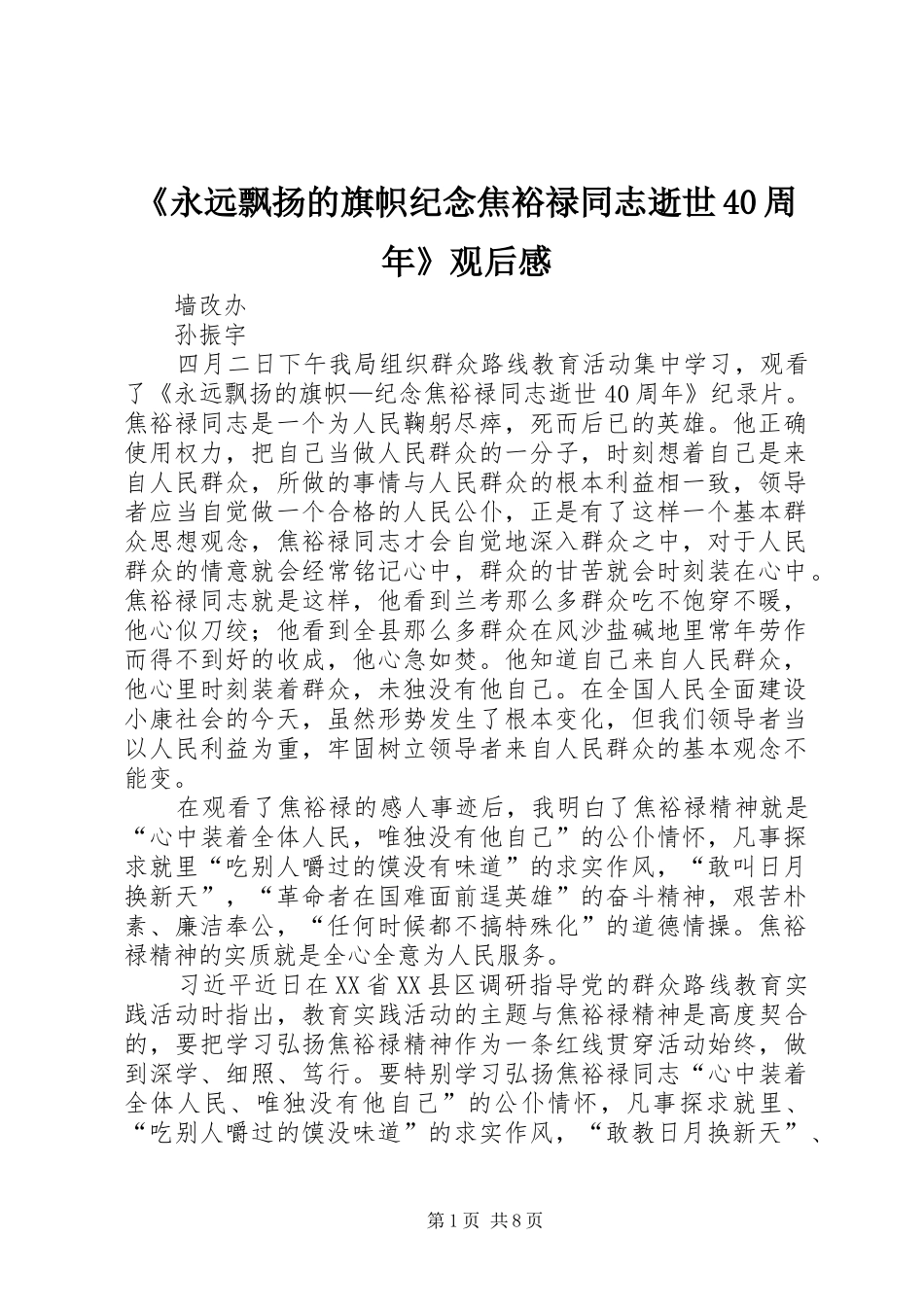 《永远飘扬的旗帜纪念焦裕禄同志逝世40周年》观后感

墙改办

孙振宇

四月二日下午我局组织群众路线教育活动集中学习，观看了《永远飘扬的旗帜—纪念焦裕禄同志逝世40周年》纪录片。焦裕禄同志是一个为人民鞠躬尽瘁，死而后已的英雄。他正确使用权力，把自己当做人民群众的一分子，时刻想着自己是来自人民群众，所做的事情与人民群众的根本利益相一致，领导者应当自觉做一个合格的人民公仆，正是有了这样一个基本群众思想观念，焦裕禄同志才会自觉地深入群众之中，对于人民群众的情意就会经常铭记心中，群众的甘苦就会时刻装在心中。焦裕禄同志就是这样，他看到兰考那么多群众吃不饱穿不暖，他心似刀绞；他看到全县那么多群众在风沙盐碱地里常年劳作而得不到好的收成，他心急如焚。他知道自己来自人民群众，他心里时刻装着群众，未独没有他自己。在全国人民全面建设小康社会的今天，虽然形势发生了根本变化，但我们领导者当以人民利益为重，牢固树立领导者来自人民群众的基本观念不能变。

在观看了焦裕禄的感人事迹后，我明白了焦裕禄精神就是“心中装着全体人民，唯独没有他自己”的公仆情怀，凡事探求就里“吃别人嚼过的馍没有味道”的求实作风，“敢叫日月换新天”，“革命者在国难面前逞英雄”的奋斗精神，艰苦朴素、廉洁奉公，“任何时候都不搞特殊化”的道德情操。焦裕禄精神的实质就是全心全意为人民服务。

习近平近日在XX省XX县区调研指导党的群众路线教育实践活动时指出，教育实践活动的主题与焦裕禄精神是高度契合的，要把学习弘扬焦裕禄精神作为一条红线贯穿活动始终，做到深学、细照、笃行。要特别学习弘扬焦裕禄同志“心中装着全体人民、唯独没有他自己”的公仆情怀，凡事探求就里、“吃别人嚼过的馍没味道”的求实作风，“敢教日月换新天”、

第1页 共8页